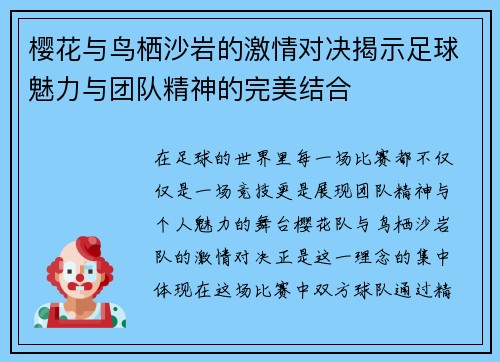 樱花与鸟栖沙岩的激情对决揭示足球魅力与团队精神的完美结合

在足球的世界里每一场比赛都不仅仅是一场竞技更是展现团队精神与个人魅力的舞台樱花队与鸟栖沙岩队的激情对决正是这一理念的集中体现在这场比赛中双方球队通过精